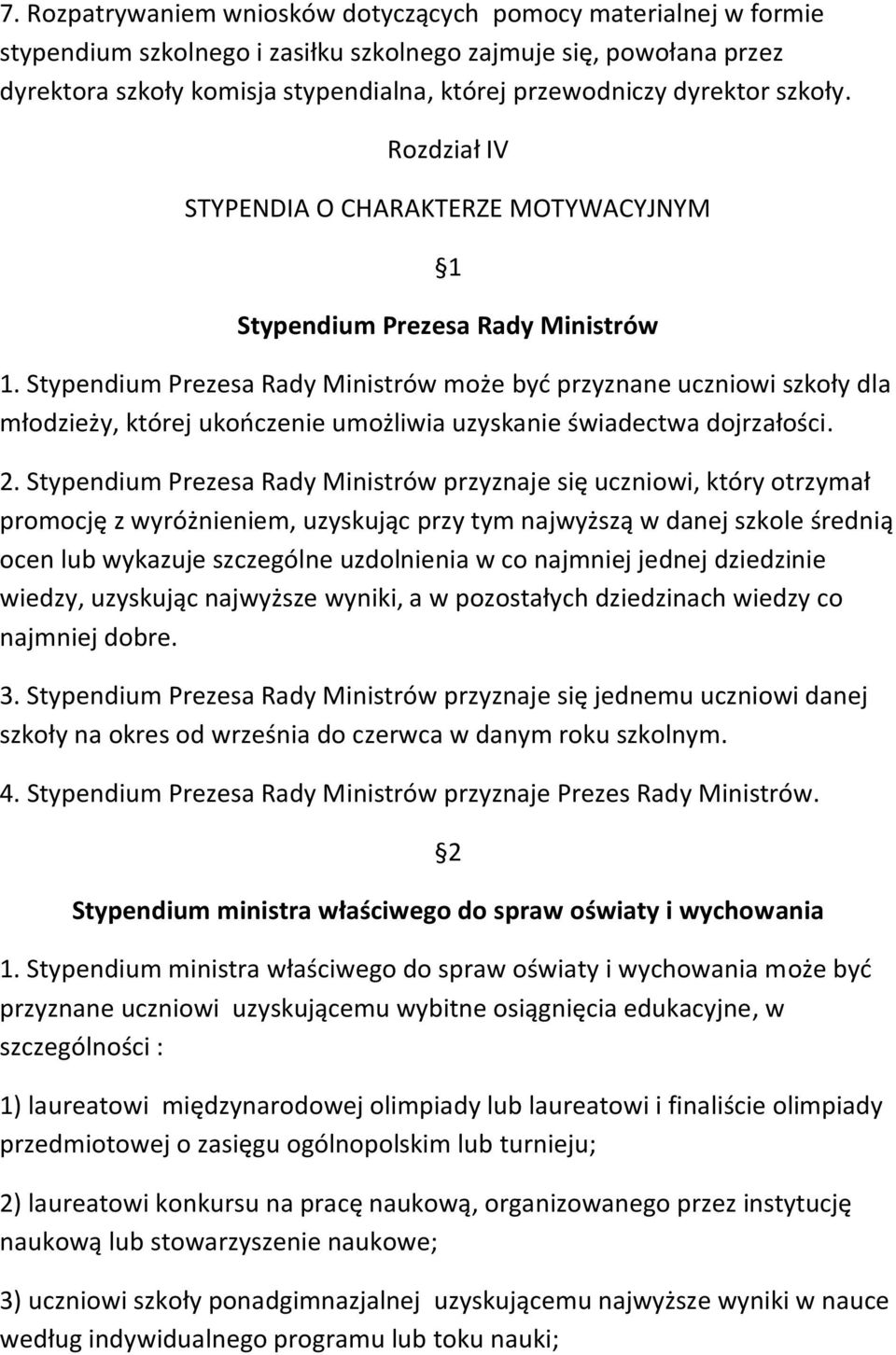 7. Rozpatrywaniem wniosków dotyczących pomocy materialnej w formie stypendium szkolnego i zasiłku szkolnego zajmuje się, powołana przez dyrektora szkoły komisja stypendialna, której przewodniczy dyrektor szkoły.

Rozdział IV

STYPENDIA O CHARAKTERZE MOTYWACYJNYM

§1

Stypendium Prezesa Rady Ministrów

1. Stypendium Prezesa Rady Ministrów może być przyznane uczniowi szkoły dla młodzieży, której ukończenie umożliwia uzyskanie świadectwa dojrzałości.

2. Stypendium Prezesa Rady Ministrów przyznaje się uczniowi, który otrzymał promocję z wyróżnieniem, uzyskując przy tym najwyższą w danej szkole średnią ocen lub wykazuje szczególne uzdolnienia w co najmniej jednej dziedzinie wiedzy, uzyskując najwyższe wyniki, a w pozostałych dziedzinach wiedzy co najmniej dobre.

3. Stypendium Prezesa Rady Ministrów przyznaje się jednemu uczniowi danej szkoły na okres od września do czerwca w danym roku szkolnym.

4. Stypendium Prezesa Rady Ministrów przyznaje Prezes Rady Ministrów.

§2

Stypendium ministra właściwego do spraw oświaty i wychowania

1. Stypendium ministra właściwego do spraw oświaty i wychowania może być przyznane uczniowi uzyskującemu wybitne osiągnięcia edukacyjne, w szczególności :

1) laureatowi międzynarodowej olimpiady lub laureatowi i finaliście olimpiady przedmiotowej o zasięgu ogólnopolskim lub turnieju;

2) laureatowi konkursu na pracę naukową, organizowanego przez instytucję naukową lub stowarzyszenie naukowe;

3) uczniowi szkoły ponadgimnazjalnej uzyskującemu najwyższe wyniki w nauce według indywidualnego programu lub toku nauki;